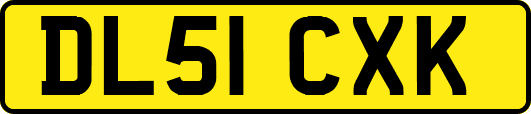 DL51 CXK